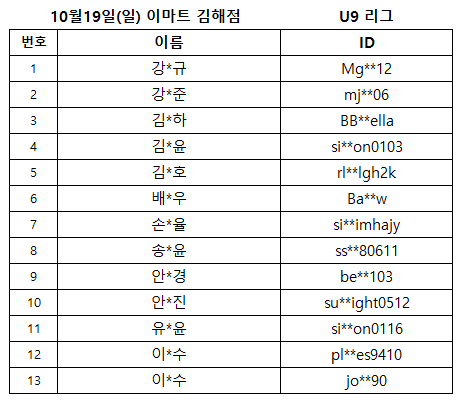 10월19일(일) 이마트 김해점 U9 리그

| 번호 | 이름 | ID |
|---|---|---|
| 1 | 강*규 | Mg**12 |
| 2 | 강*준 | mj**06 |
| 3 | 김*하 | BB**ella |
| 4 | 김*윤 | si**on0103 |
| 5 | 김*호 | rl**lgh2k |
| 6 | 배*우 | Ba**w |
| 7 | 손*율 | si**imhajy |
| 8 | 송*윤 | ss**80611 |
| 9 | 안*경 | be**103 |
| 10 | 안*진 | su**ight0512 |
| 11 | 유*윤 | si**on0116 |
| 12 | 이*수 | pl**es9410 |
| 13 | 이*수 | jo**90 |